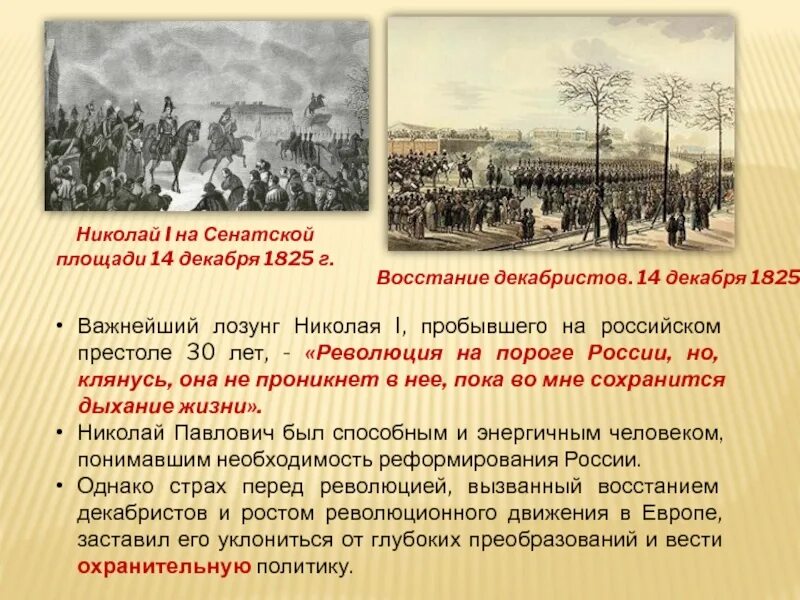 Николай I на Сенатской площади 14 декабря 1825 г.

Восстание декабристов. 14 декабря 1825

• Важнейший лозунг Николая I, пробывшего на российском престоле 30 лет, - «Революция на пороге России, но, клянусь, она не проникнет в нее, пока во мне сохранится дыхание жизни».
• Николай Павлович был способным и энергичным человеком, понимавшим необходимость реформирования России.
• Однако страх перед революцией, вызванный восстанием декабристов и ростом революционного движения в Европе, заставил его уклониться от глубоких преобразований и вести охранительную политику.